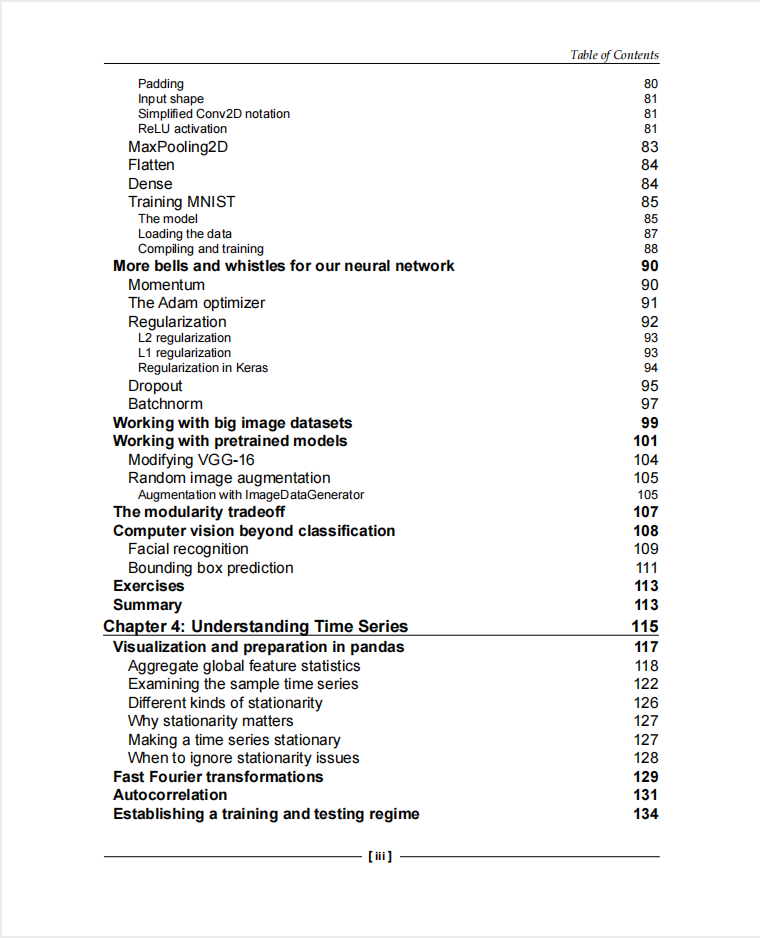 Table of Contents

Padding 80
Input shape 81
Simplified Conv2D notation 81
ReLU activation 81
MaxPooling2D 83
Flatten 84
Dense 84
Training MNIST 85
The model 85
Loading the data 87
Compiling and training 88
More bells and whistles for our neural network 90
Momentum 90
The Adam optimizer 91
Regularization 92
L2 regularization 93
L1 regularization 93
Regularization in Keras 94
Dropout 95
Batchnorm 97
Working with big image datasets 99
Working with pretrained models 101
Modifying VGG-16 104
Random image augmentation 105
Augmentation with ImageDataGenerator 105
The modularity tradeoff 107
Computer vision beyond classification 108
Facial recognition 109
Bounding box prediction 111
Exercises 113
Summary 113
Chapter 4: Understanding Time Series 115
Visualization and preparation in pandas 117
Aggregate global feature statistics 118
Examining the sample time series 122
Different kinds of stationarity 126
Why stationarity matters 127
Making a time series stationary 127
When to ignore stationarity issues 128
Fast Fourier transformations 129
Autocorrelation 131
Establishing a training and testing regime 134

[ iii ]